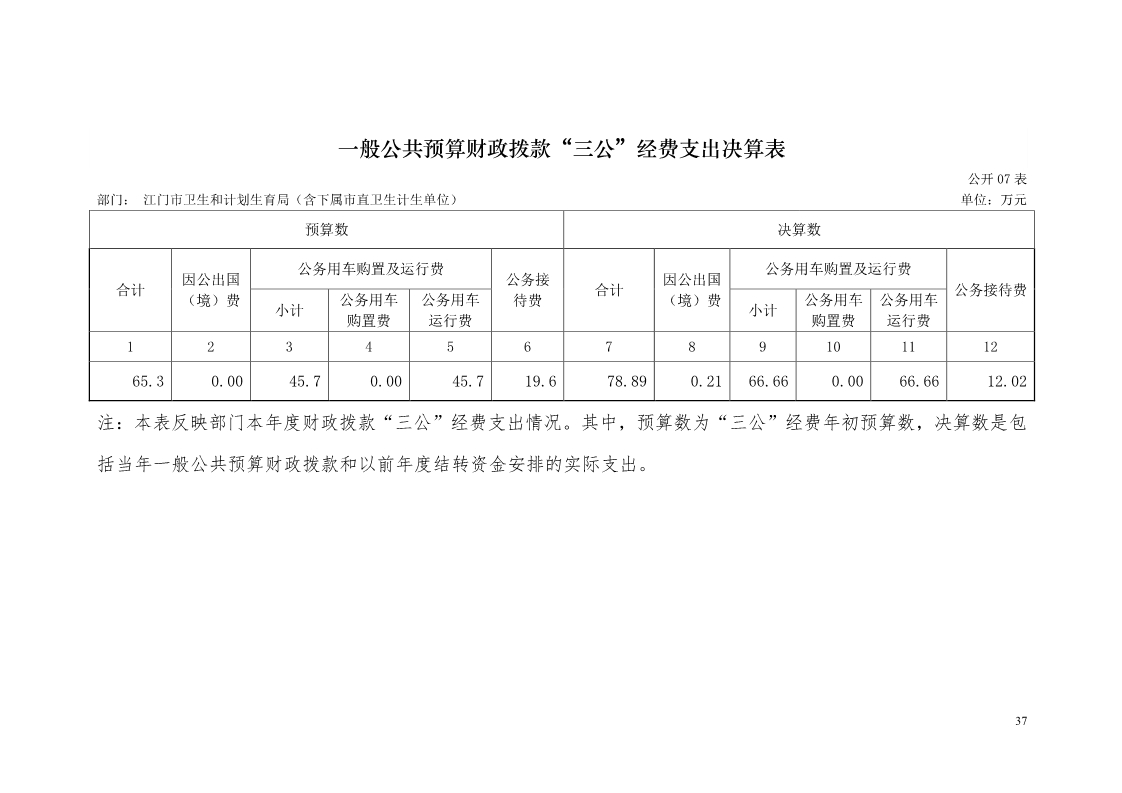 一般公共预算财政拨款“三公”经费支出决算表

公开 07 表

部门： 江门市卫生和计划生育局（含下属市直卫生计生单位）

单位：万元

| 预算数 | | | | | | 决算数 | | | | | |
|---|---|---|---|---|---|---|---|---|---|---|---|
| 合计 | 因公出国（境）费 | 公务用车购置及运行费 | | | 公务接待费 | 合计 | 因公出国（境）费 | 公务用车购置及运行费 | | | 公务接待费 |
| | | 小计 | 公务用车购置费 | 公务用车运行费 | | | | 小计 | 公务用车购置费 | 公务用车运行费 | |
| 1 | 2 | 3 | 4 | 5 | 6 | 7 | 8 | 9 | 10 | 11 | 12 |
| 65.3 | 0.00 | 45.7 | 0.00 | 45.7 | 19.6 | 78.89 | 0.21 | 66.66 | 0.00 | 66.66 | 12.02 |

注：本表反映部门本年度财政拨款“三公”经费支出情况。其中，预算数为“三公”经费年初预算数，决算数是包括当年一般公共预算财政拨款和以前年度结转资金安排的实际支出。

37